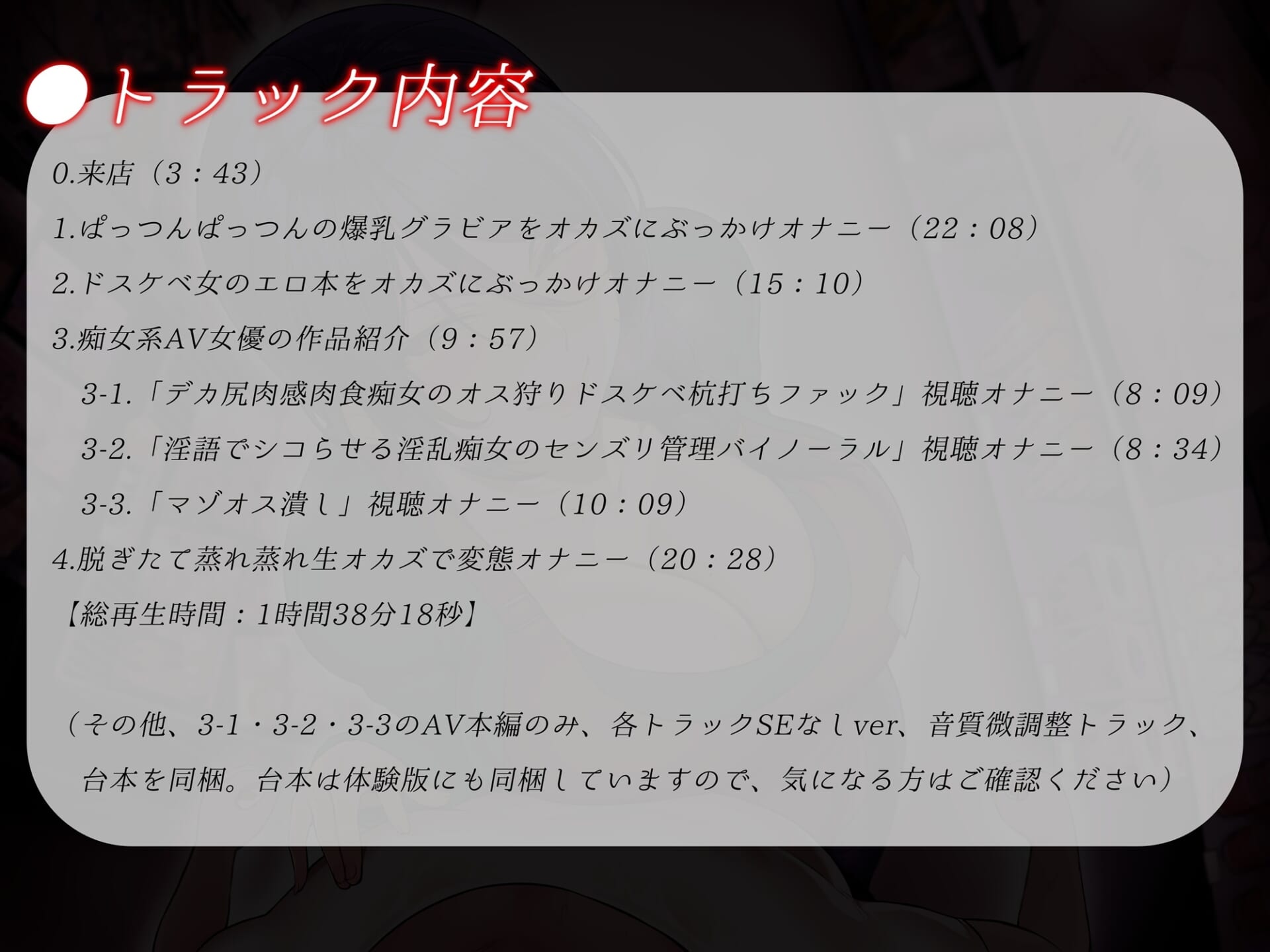 ●トラック内容

0.来店（3：43）

1.ぱっつんぱっつんの爆乳グラビアをオカズにぶっかけオナニー（22：08）

2.ドスケベ女のエロ本をオカズにぶっかけオナニー（15：10）

3.痴女系AV女優の作品紹介（9：57）

3-1.「デカ尻肉感肉食痴女のオス狩りドスケベ杭打ちファック」視聴オナニー（8：09）

3-2.「淫語でシコらせる淫乱痴女のセンズリ管理バイノーラル」視聴オナニー（8：34）

3-3.「マゾオス潰し」視聴オナニー（10：09）

4.脱ぎたて蒸れ蒸れ生オカズで変態オナニー（20：28）

【総再生時間：1時間38分18秒】

（その他、3-1・3-2・3-3のAV本編のみ、各トラックSEなしver、音質微調整トラック、台本を同梱。台本は体験版にも同梱していますので、気になる方はご確認ください）